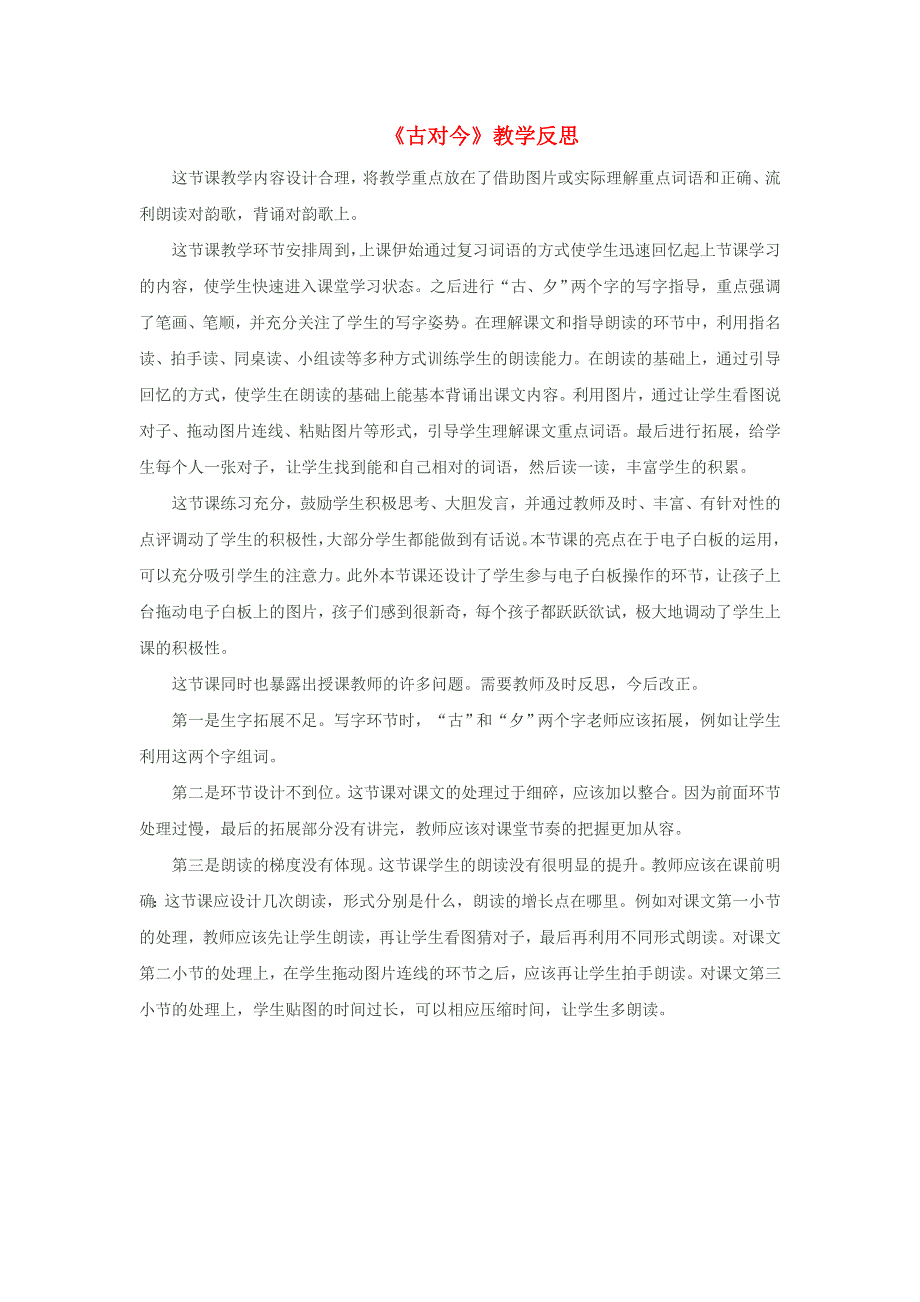 《古对今》教学反思

这节课教学内容设计合理，将教学重点放在了借助图片或实际理解重点词语和正确、流利朗读对韵歌，背诵对韵歌上。

这节课教学环节安排周到，上课伊始通过复习词语的方式使学生迅速回忆起上节课学习的内容，使学生快速进入课堂学习状态。之后进行“古、夕”两个字的写字指导，重点强调了笔画、笔顺，并充分关注了学生的写字姿势。在理解课文和指导朗读的环节中，利用指名读、拍手读、同桌读、小组读等多种方式训练学生的朗读能力。在朗读的基础上，通过引导回忆的方式，使学生在朗读的基础上能基本背诵出课文内容。利用图片，通过让学生看图说对子、拖动图片连线、粘贴图片等形式，引导学生理解课文重点词语。最后进行拓展，给学生每个人一张对子，让学生找到能和自己相对的词语，然后读一读，丰富学生的积累。

这节课练习充分，鼓励学生积极思考、大胆发言，并通过教师及时、丰富、有针对性的点评调动了学生的积极性，大部分学生都能做到有话说。本节课的亮点在于电子白板的运用，可以充分吸引学生的注意力。此外本节课还设计了学生参与电子白板操作的环节，让孩子上台拖动电子白板上的图片，孩子们感到很新奇，每个孩子都跃跃欲试，极大地调动了学生上课的积极性。

这节课同时也暴露出授课教师的许多问题。需要教师及时反思，今后改正。

第一是生字拓展不足。写字环节时，“古”和“夕”两个字老师应该拓展，例如让学生利用这两个字组词。

第二是环节设计不到位。这节课对课文的处理过于细碎，应该加以整合。因为前面环节处理过慢，最后的拓展部分没有讲完，教师应该对课堂节奏的把握更加从容。

第三是朗读的梯度没有体现。这节课学生的朗读没有很明显的提升。教师应该在课前明确：这节课应设计几次朗读，形式分别是什么，朗读的增长点在哪里。例如对课文第一小节的处理，教师应该先让学生朗读，再让学生看图猜对子，最后再利用不同形式朗读。对课文第二小节的处理上，在学生拖动图片连线的环节之后，应该再让学生拍手朗读。对课文第三小节的处理上，学生贴图的时间过长，可以相应压缩时间，让学生多朗读。